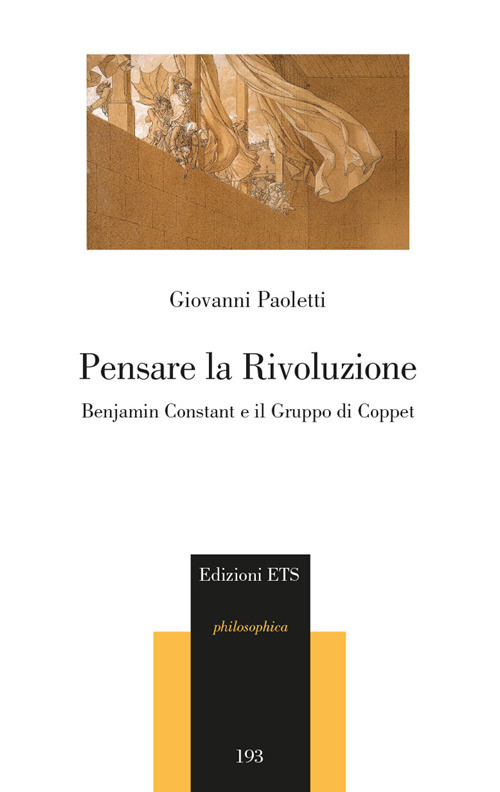 Giovanni Paoletti

Pensare la Rivoluzione

Benjamin Constant e il Gruppo di Coppet

Edizioni ETS

philosophica

193